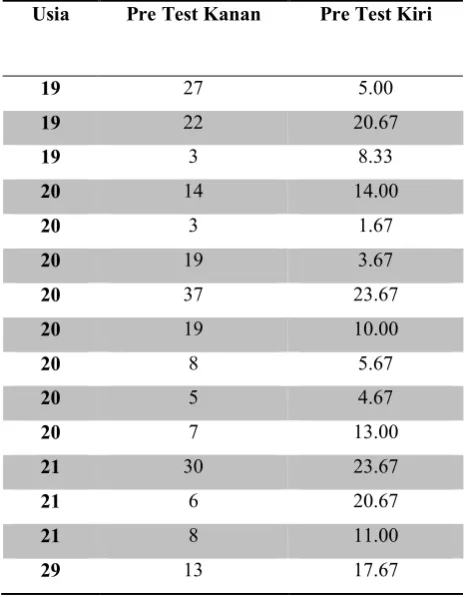 | Usia | Pre Test Kanan | Pre Test Kiri |
|---|---|---|
| 19 | 27 | 5.00 |
| 19 | 22 | 20.67 |
| 19 | 3 | 8.33 |
| 20 | 14 | 14.00 |
| 20 | 3 | 1.67 |
| 20 | 19 | 3.67 |
| 20 | 37 | 23.67 |
| 20 | 19 | 10.00 |
| 20 | 8 | 5.67 |
| 20 | 5 | 4.67 |
| 20 | 7 | 13.00 |
| 21 | 30 | 23.67 |
| 21 | 6 | 20.67 |
| 21 | 8 | 11.00 |
| 29 | 13 | 17.67 |